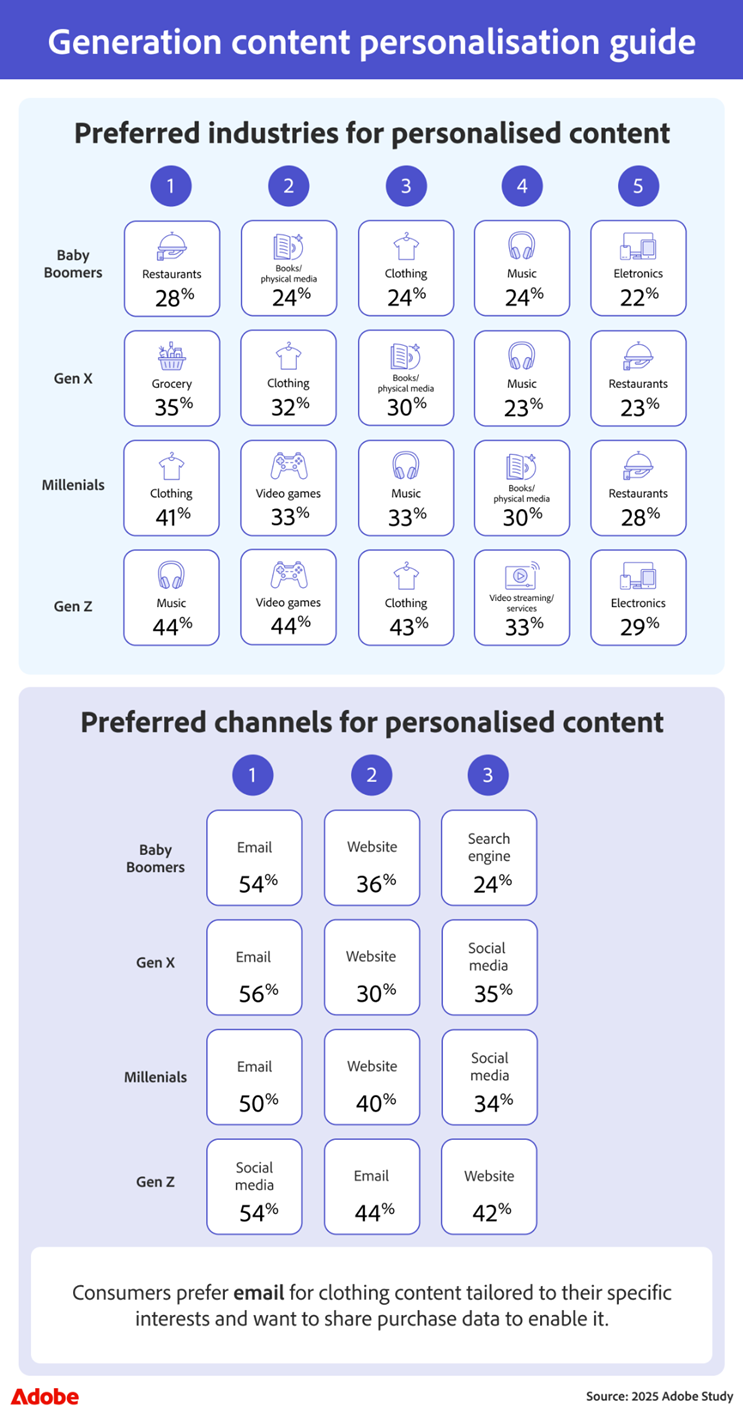 Generation content personalisation guide

Preferred industries for personalised content

| | 1 | 2 | 3 | 4 | 5 |
|---|---|---|---|---|---|
| Baby Boomers | Restaurants 28% | Books/ physical media 24% | Clothing 24% | Music 24% | Eletronics 22% |
| Gen X | Grocery 35% | Clothing 32% | Books/ physical media 30% | Music 23% | Restaurants 23% |
| Millenials | Clothing 41% | Video games 33% | Music 33% | Books/ physical media 30% | Restaurants 28% |
| Gen Z | Music 44% | Video games 44% | Clothing 43% | Video streaming/ services 33% | Electronics 29% |

Preferred channels for personalised content

| | 1 | 2 | 3 |
|---|---|---|---|
| Baby Boomers | Email 54% | Website 36% | Search engine 24% |
| Gen X | Email 56% | Website 30% | Social media 35% |
| Millenials | Email 50% | Website 40% | Social media 34% |
| Gen Z | Social media 54% | Email 44% | Website 42% |

Consumers prefer **email** for clothing content tailored to their specific interests and want to share purchase data to enable it.

Adobe

Source: 2025 Adobe Study